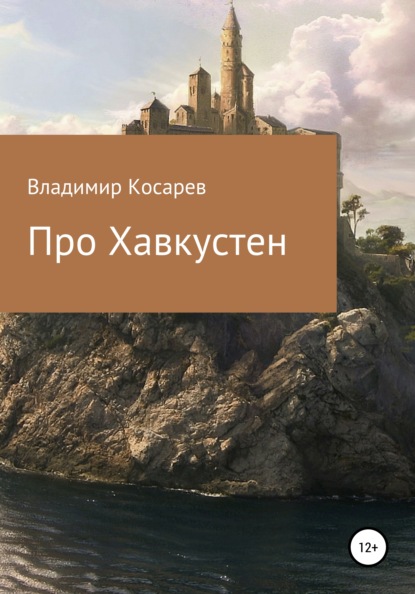 Владимир Косарев

Про Хавкустен

12+